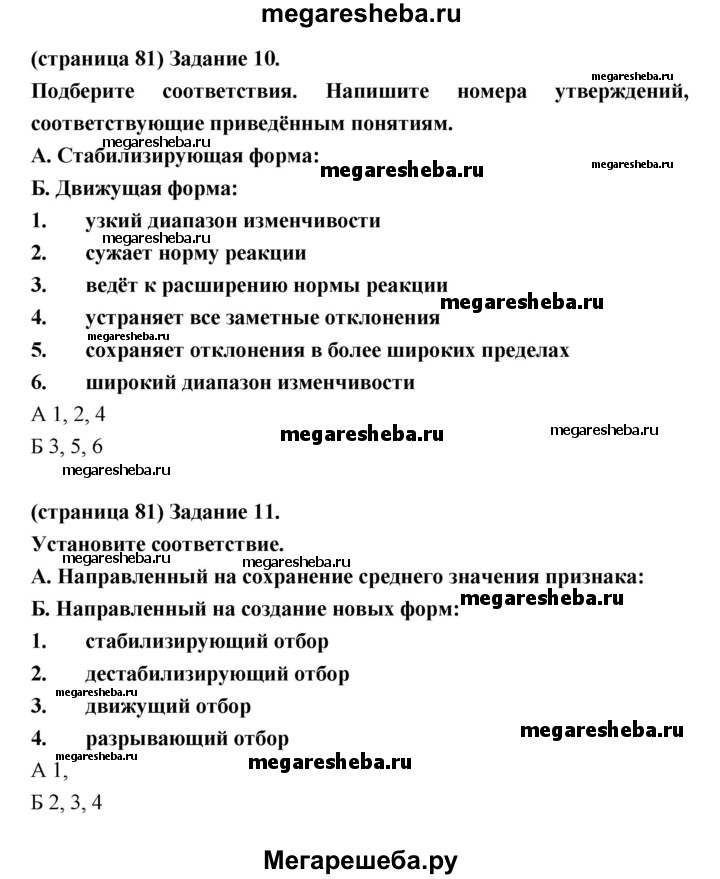 megaresheba.ru

(страница 81) Задание 10.

megaresheba.ru

Подберите соответствия. Напишите номера утверждений, соответствующие приведённым понятиям.

megaresheba.ru

А. Стабилизирующая форма:

megaresheba.ru

megaresheba.ru

Б. Движущая форма:

1. узкий диапазон изменчивости

megaresheba.ru

2. сужает норму реакции

3. ведёт к расширению нормы реакции

megaresheba.ru

4. устраняет все заметные отклонения

megaresheba.ru

5. сохраняет отклонения в более широких пределах

6. широкий диапазон изменчивости

А 1, 2, 4

megaresheba.ru

megaresheba.ru

Б 3, 5, 6

megaresheba.ru

(страница 81) Задание 11.

Установите соответствие.

megaresheba.ru

megaresheba.ru

А. Направленный на сохранение среднего значения признака:

megaresheba.ru

Б. Направленный на создание новых форм:

1. стабилизирующий отбор

2. дестабилизирующий отбор

megaresheba.ru

3. движущий отбор

megaresheba.ru

4. разрывающий отбор

megaresheba.ru

megaresheba.ru

А 1,

Б 2, 3, 4

Мегарешеба.ру